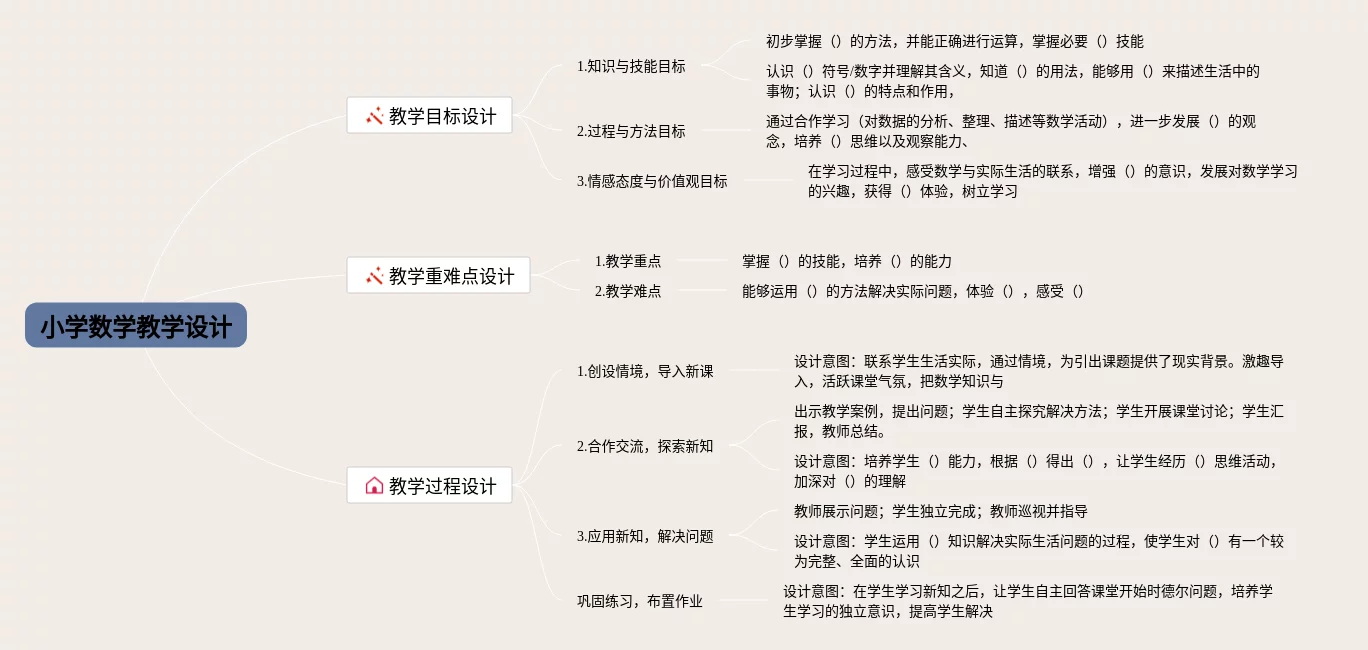 小学数学教学设计

教学目标设计

1.知识与技能目标

初步掌握（）的方法，并能正确进行运算，掌握必要（）技能

认识（）符号/数字并理解其含义，知道（）的用法，能够用（）来描述生活中的事物；认识（）的特点和作用，

2.过程与方法目标

通过合作学习（对数据的分析、整理、描述等数学活动），进一步发展（）的观念，培养（）思维以及观察能力、

3.情感态度与价值观目标

在学习过程中，感受数学与实际生活的联系，增强（）的意识，发展对数学学习的兴趣，获得（）体验，树立学习

教学重难点设计

1.教学重点

掌握（）的技能，培养（）的能力

2.教学难点

能够运用（）的方法解决实际问题，体验（），感受（）

教学过程设计

1.创设情境，导入新课

设计意图：联系学生生活实际，通过情境，为引出课题提供了现实背景。激趣导入，活跃课堂气氛，把数学知识与

2.合作交流，探索新知

出示教学案例，提出问题；学生自主探究解决方法；学生开展课堂讨论；学生汇报，教师总结。

设计意图：培养学生（）能力，根据（）得出（），让学生经历（）思维活动，加深对（）的理解

3.应用新知，解决问题

教师展示问题；学生独立完成；教师巡视并指导

设计意图：学生运用（）知识解决实际生活问题的过程，使学生对（）有一个较为完整、全面的认识

巩固练习，布置作业

设计意图：在学生学习新知之后，让学生自主回答课堂开始时德尔问题，培养学生学习的独立意识，提高学生解决